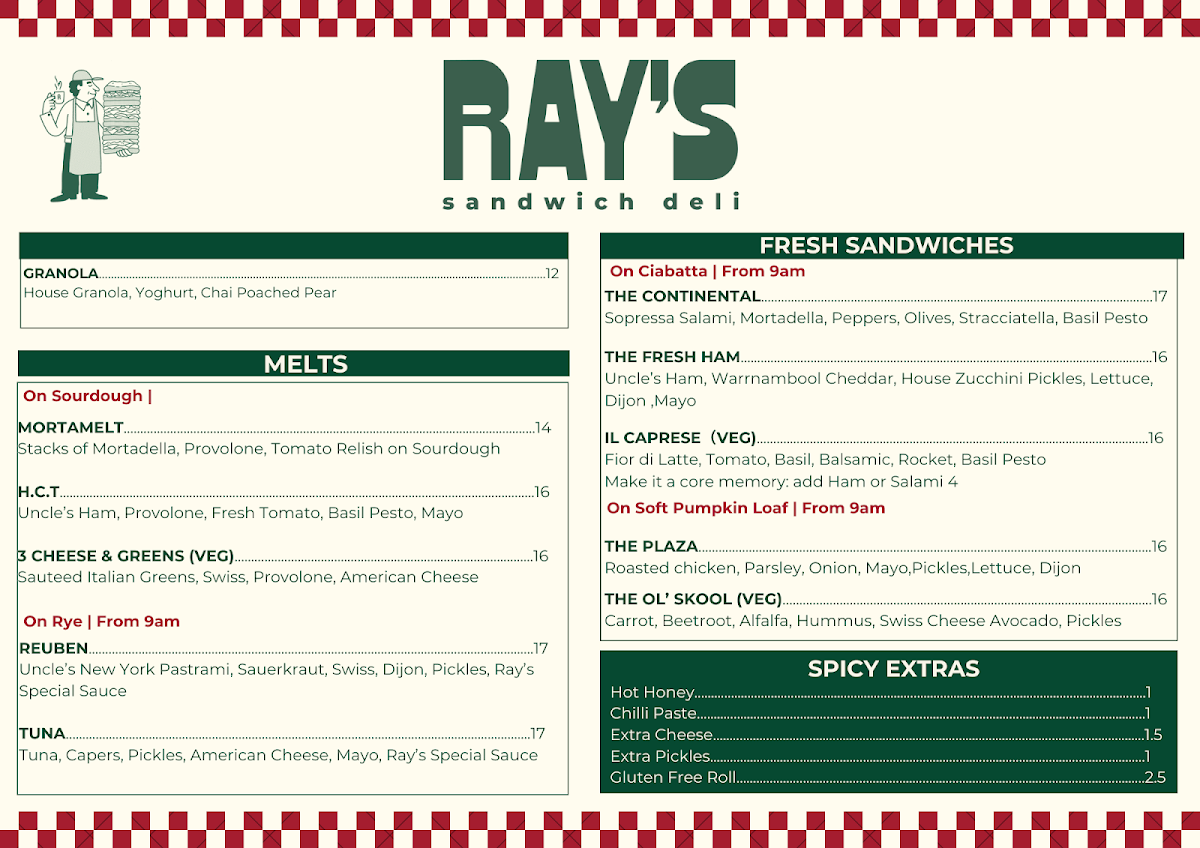 RAY'S
sandwich deli

GRANOLA..........12
House Granola, Yoghurt, Chai Poached Pear

MELTS

On Sourdough |

MORTAMELT..........14
Stacks of Mortadella, Provolone, Tomato Relish on Sourdough

H.C.T..........16
Uncle's Ham, Provolone, Fresh Tomato, Basil Pesto, Mayo

3 CHEESE & GREENS (VEG)..........16
Sauteed Italian Greens, Swiss, Provolone, American Cheese

On Rye | From 9am

REUBEN..........17
Uncle's New York Pastrami, Sauerkraut, Swiss, Dijon, Pickles, Ray's Special Sauce

TUNA..........17
Tuna, Capers, Pickles, American Cheese, Mayo, Ray's Special Sauce

FRESH SANDWICHES

On Ciabatta | From 9am

THE CONTINENTAL..........17
Sopressa Salami, Mortadella, Peppers, Olives, Stracciatella, Basil Pesto

THE FRESH HAM..........16
Uncle's Ham, Warrnambool Cheddar, House Zucchini Pickles, Lettuce, Dijon ,Mayo

IL CAPRESE (VEG)..........16
Fior di Latte, Tomato, Basil, Balsamic, Rocket, Basil Pesto
Make it a core memory: add Ham or Salami 4

On Soft Pumpkin Loaf | From 9am

THE PLAZA..........16
Roasted chicken, Parsley, Onion, Mayo,Pickles,Lettuce, Dijon

THE OL' SKOOL (VEG)..........16
Carrot, Beetroot, Alfalfa, Hummus, Swiss Cheese Avocado, Pickles

SPICY EXTRAS

Hot Honey..........1
Chilli Paste..........1
Extra Cheese..........1.5
Extra Pickles..........1
Gluten Free Roll..........2.5